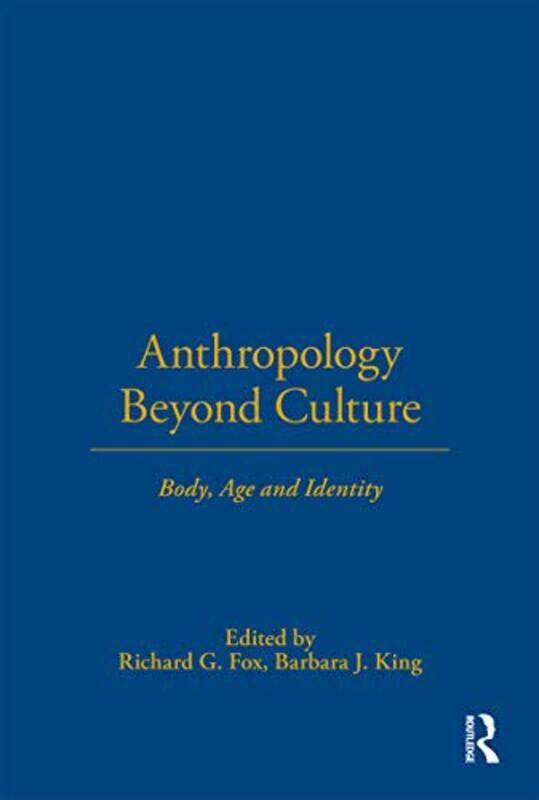 Anthropology Beyond Culture

Body, Age and Identity

Edited by
Richard G. Fox, Barbara J. King

ROUTLEDGE